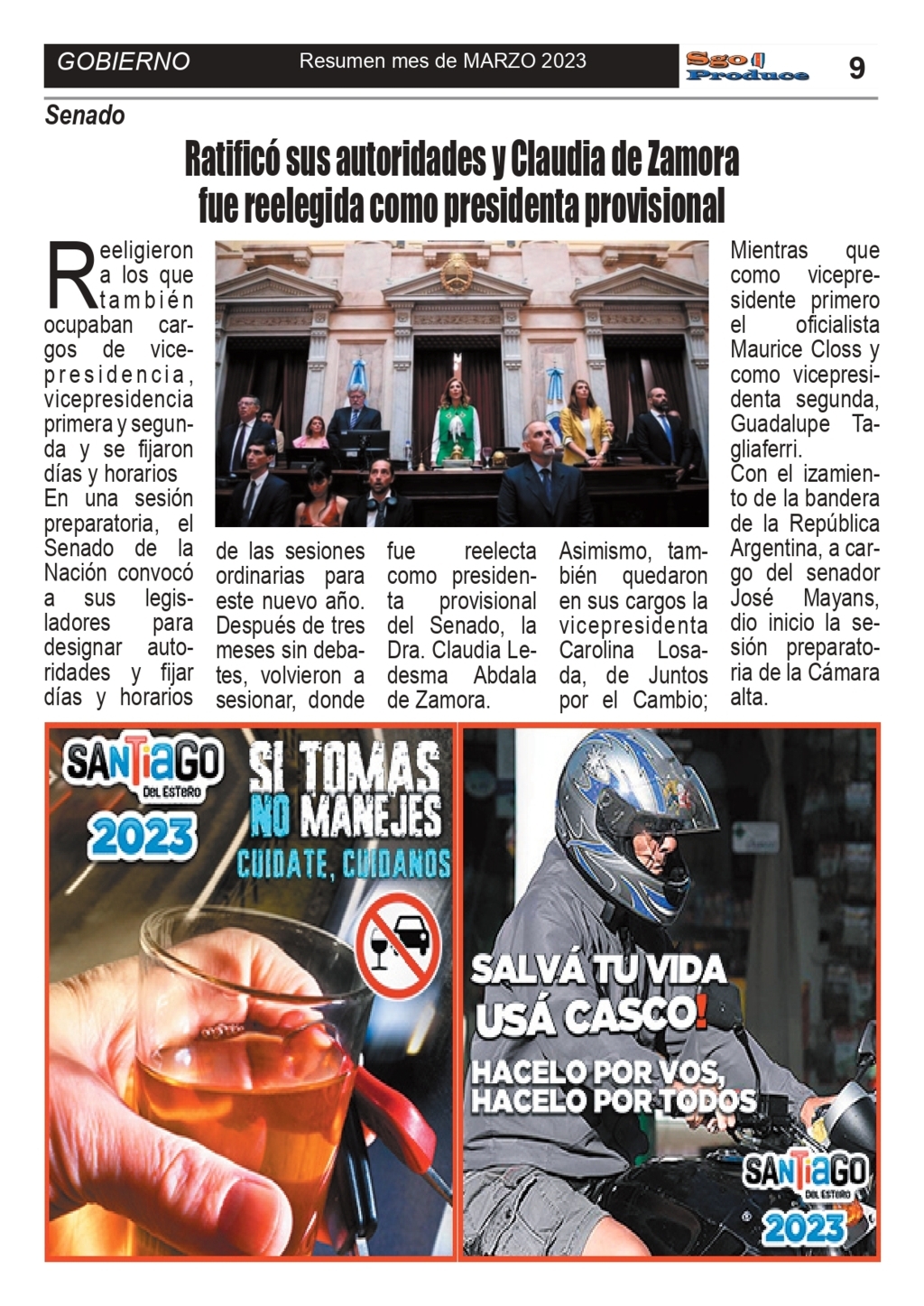 GOBIERNO Resumen mes de MARZO 2023 Sgo Produce 9

Senado

Ratificó sus autoridades y Claudia de Zamora fue reelegida como presidenta provisional

Reeligieron a los que también ocupaban cargos de vicepresidencia, vicepresidencia primera y segunda y se fijaron días y horarios
En una sesión preparatoria, el Senado de la Nación convocó a sus legisladores para designar autoridades y fijar días y horarios de las sesiones ordinarias para este nuevo año. Después de tres meses sin debates, volvieron a sesionar, donde fue reelecta como presidenta provisional del Senado, la Dra. Claudia Ledesma Abdala de Zamora.

Asimismo, también quedaron en sus cargos la vicepresidenta Carolina Losada, de Juntos por el Cambio; Mientras que como vicepresidente primero el oficialista Maurice Closs y como vicepresidenta segunda, Guadalupe Tagliaferri.
Con el izamiento de la bandera de la República Argentina, a cargo del senador José Mayans, dio inicio la sesión preparatoria de la Cámara alta.

SANTIAGO DEL ESTERO 2023

SI TOMAS NO MANEJES
CUIDATE, CUIDANOS

SALVÁ TU VIDA USÁ CASCO!
HACELO POR VOS, HACELO POR TODOS

SANTIAGO DEL ESTERO 2023